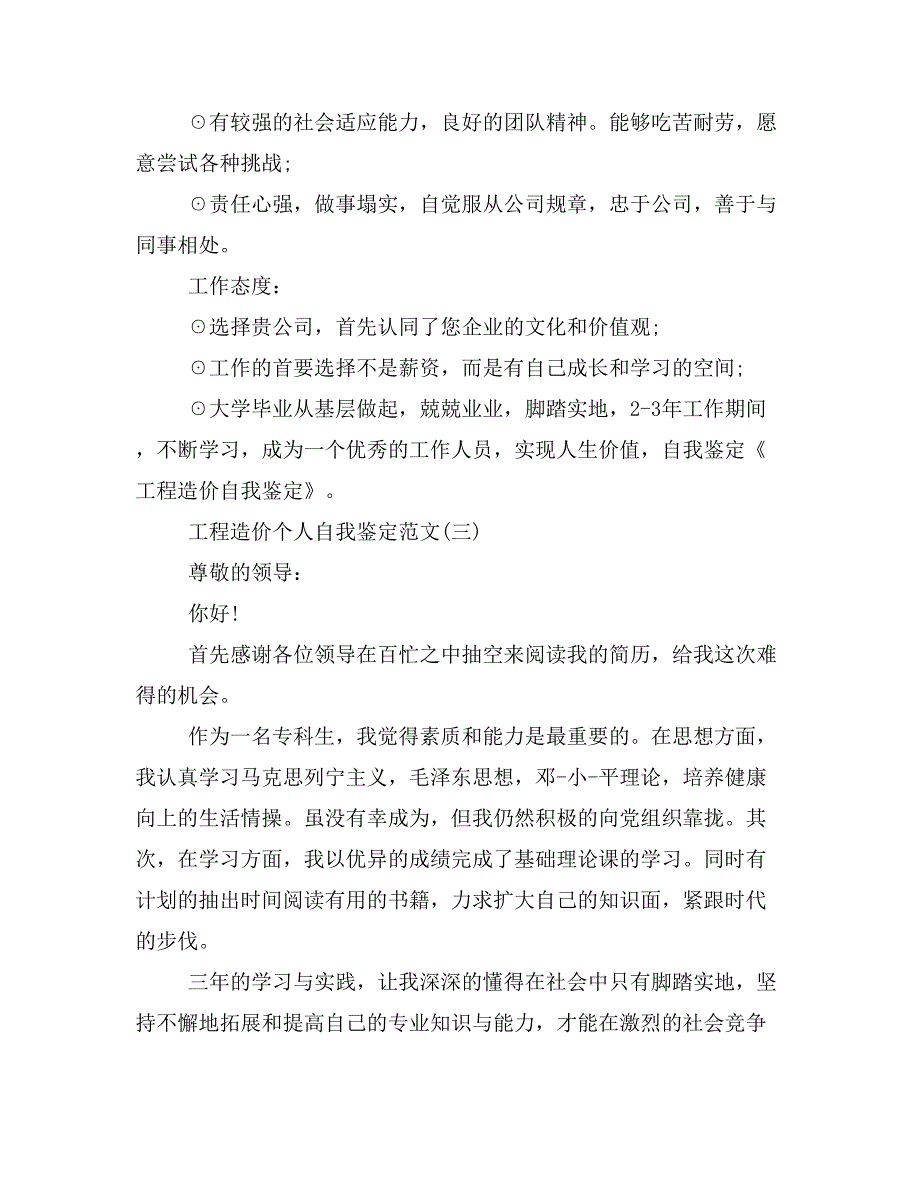 ⊙有较强的社会适应能力，良好的团队精神。能够吃苦耐劳，愿意尝试各种挑战;

⊙责任心强，做事塌实，自觉服从公司规章，忠于公司，善于与同事相处。

工作态度：

⊙选择贵公司，首先认同了您企业的文化和价值观;

⊙工作的首要选择不是薪资，而是有自己成长和学习的空间;

⊙大学毕业从基层做起，兢兢业业，脚踏实地，2-3年工作期间，不断学习，成为一个优秀的工作人员，实现人生价值，自我鉴定《工程造价自我鉴定》。

工程造价个人自我鉴定范文(三)

尊敬的领导：

你好!

首先感谢各位领导在百忙之中抽空来阅读我的简历，给我这次难得的机会。

作为一名专科生，我觉得素质和能力是最重要的。在思想方面，我认真学习马克思列宁主义，毛泽东思想，邓-小-平理论，培养健康向上的生活情操。虽没有幸成为，但我仍然积极的向党组织靠拢。其次，在学习方面，我以优异的成绩完成了基础理论课的学习。同时有计划的抽出时间阅读有用的书籍，力求扩大自己的知识面，紧跟时代的步伐。

三年的学习与实践，让我深深的懂得在社会中只有脚踏实地，坚持不懈地拓展和提高自己的专业知识与能力，才能在激烈的社会竞争